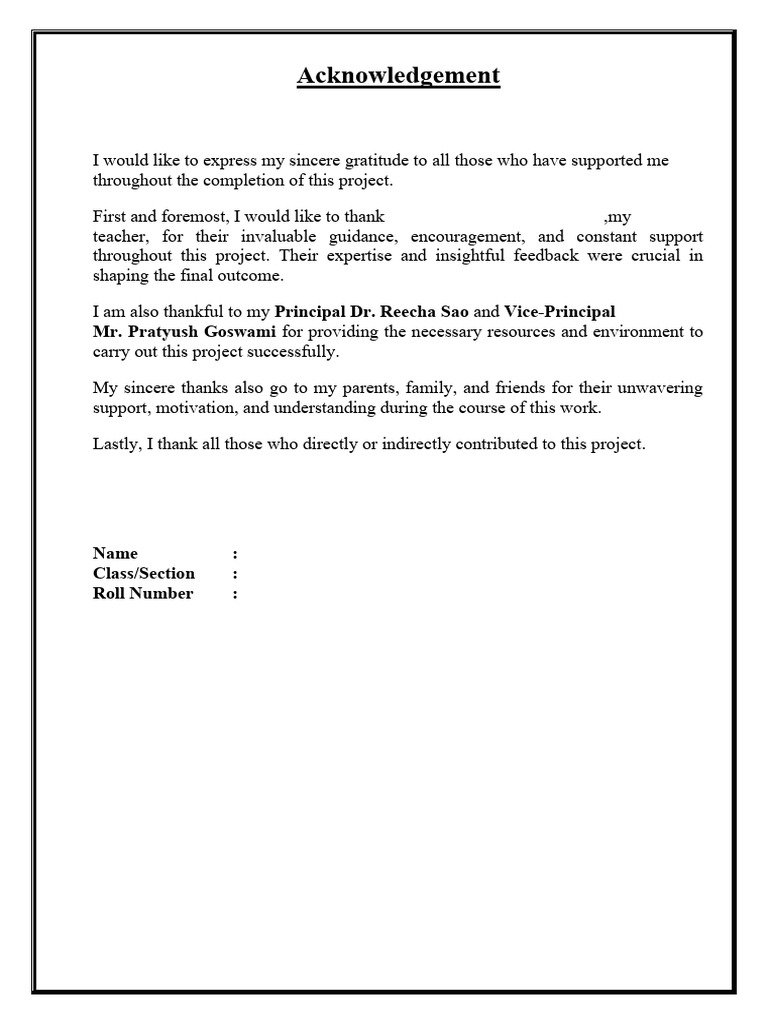 Acknowledgement

I would like to express my sincere gratitude to all those who have supported me throughout the completion of this project.

First and foremost, I would like to thank ,my teacher, for their invaluable guidance, encouragement, and constant support throughout this project. Their expertise and insightful feedback were crucial in shaping the final outcome.

I am also thankful to my Principal Dr. Reecha Sao and Vice-Principal Mr. Pratyush Goswami for providing the necessary resources and environment to carry out this project successfully.

My sincere thanks also go to my parents, family, and friends for their unwavering support, motivation, and understanding during the course of this work.

Lastly, I thank all those who directly or indirectly contributed to this project.

Name :
Class/Section :
Roll Number :